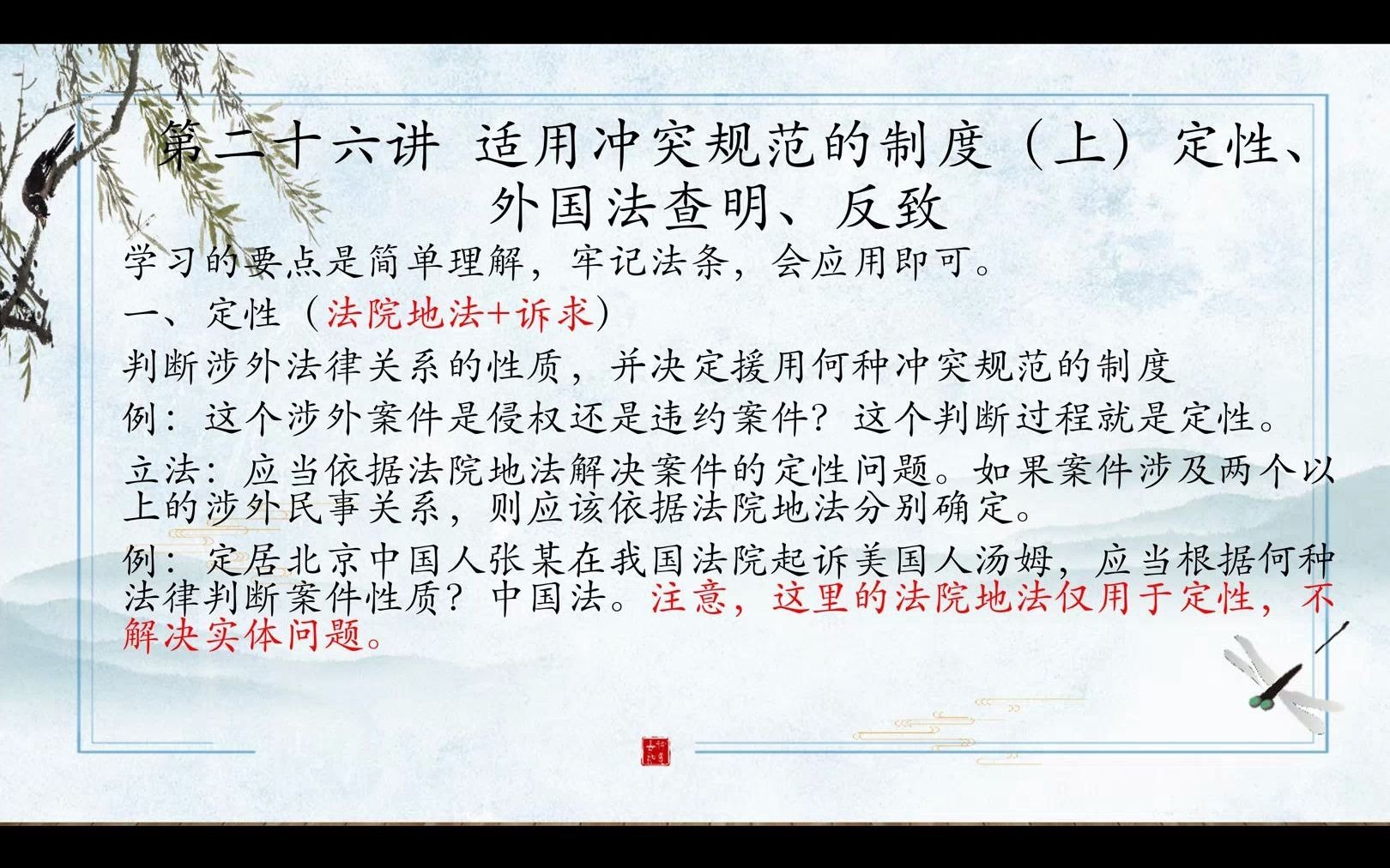 第二十六讲 适用冲突规范的制度（上）定性、外国法查明、反致

学习的要点是简单理解，牢记法条，会应用即可。

一、定性（法院地法+诉求）

判断涉外法律关系的性质，并决定援用何种冲突规范的制度

例：这个涉外案件是侵权还是违约案件？这个判断过程就是定性。

立法：应当依据法院地法解决案件的定性问题。如果案件涉及两个以上的涉外民事关系，则应该依据法院地法分别确定。

例：定居北京中国人张某在我国法院起诉美国人汤姆，应当根据何种法律判断案件性质？中国法。注意，这里的法院地法仅用于定性，不解决实体问题。